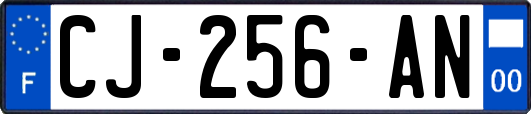 F

CJ-256-AN

00